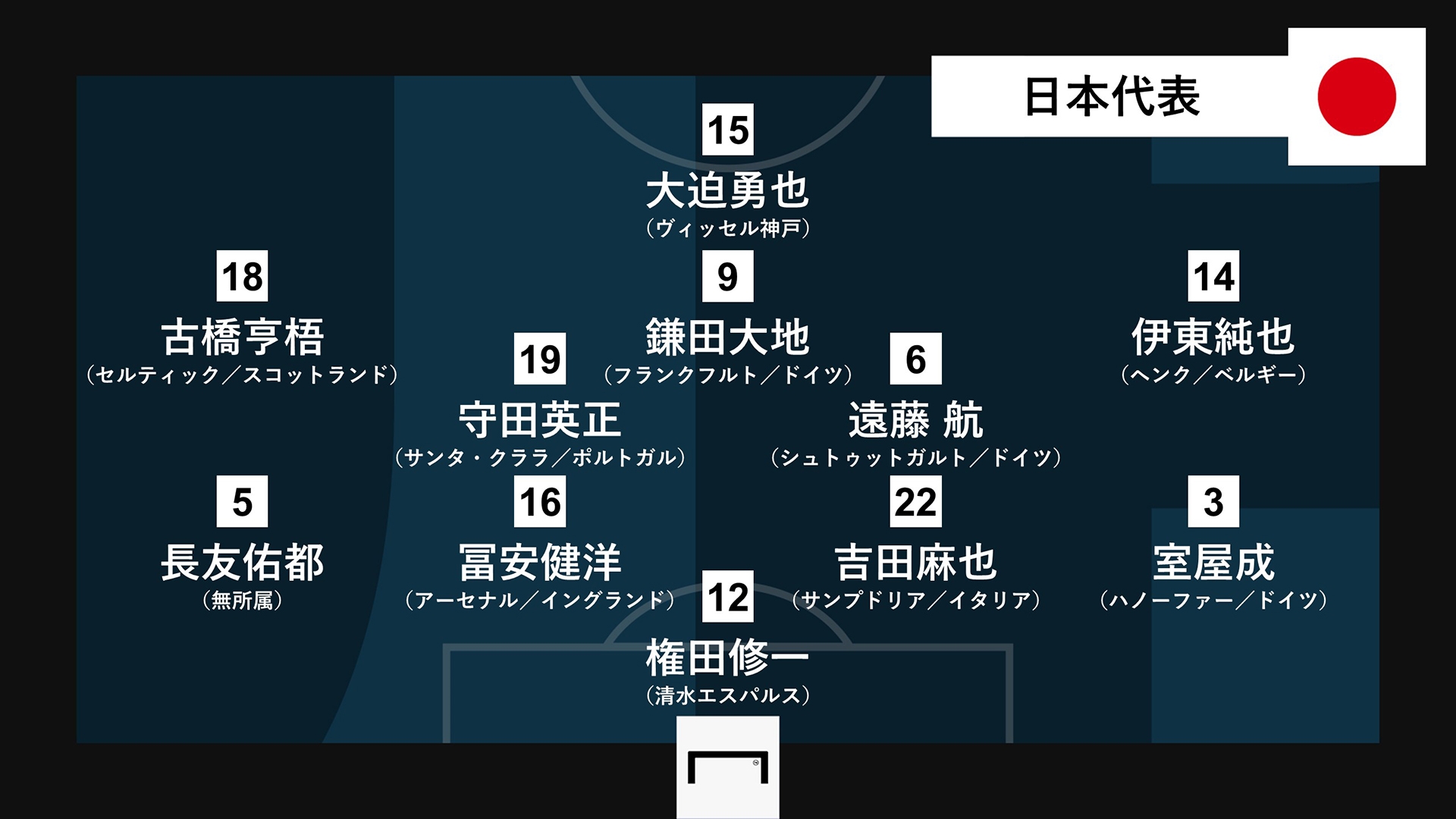 日本代表

15
大迫勇也
（ヴィッセル神戸）

18
古橋亨梧
（セルティック／スコットランド）

9
鎌田大地
（フランクフルト／ドイツ）

14
伊東純也
（ヘンク／ベルギー）

19
守田英正
（サンタ・クララ／ポルトガル）

6
遠藤 航
（シュトゥットガルト／ドイツ）

5
長友佑都
（無所属）

16
冨安健洋
（アーセナル／イングランド）

22
吉田麻也
（サンプドリア／イタリア）

3
室屋成
（ハノーファー／ドイツ）

12
権田修一
（清水エスパルス）